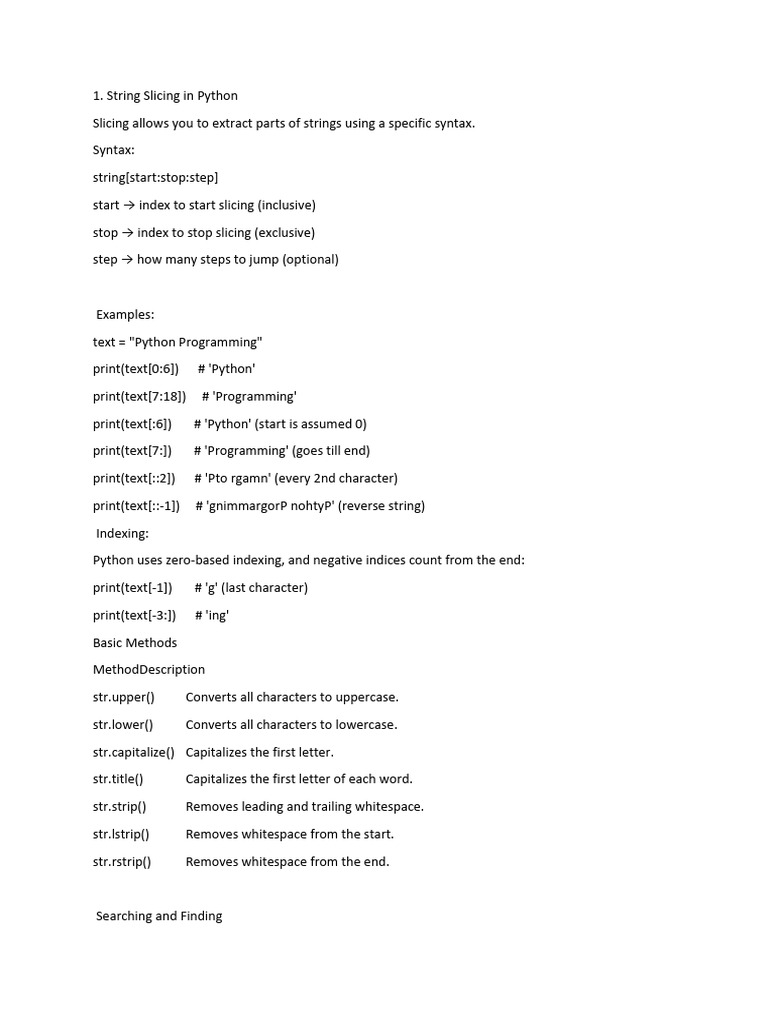 1. String Slicing in Python

Slicing allows you to extract parts of strings using a specific syntax.

Syntax:

string[start:stop:step]

start → index to start slicing (inclusive)

stop → index to stop slicing (exclusive)

step → how many steps to jump (optional)

Examples:

text = "Python Programming"

print(text[0:6]) # 'Python'

print(text[7:18]) # 'Programming'

print(text[:6]) # 'Python' (start is assumed 0)

print(text[7:]) # 'Programming' (goes till end)

print(text[::2]) # 'Pto rgamn' (every 2nd character)

print(text[::-1]) # 'gnimmargorP nohtyP' (reverse string)

Indexing:

Python uses zero-based indexing, and negative indices count from the end:

print(text[-1]) # 'g' (last character)

print(text[-3:]) # 'ing'

Basic Methods

MethodDescription

str.upper() Converts all characters to uppercase.

str.lower() Converts all characters to lowercase.

str.capitalize() Capitalizes the first letter.

str.title() Capitalizes the first letter of each word.

str.strip() Removes leading and trailing whitespace.

str.lstrip() Removes whitespace from the start.

str.rstrip() Removes whitespace from the end.

Searching and Finding